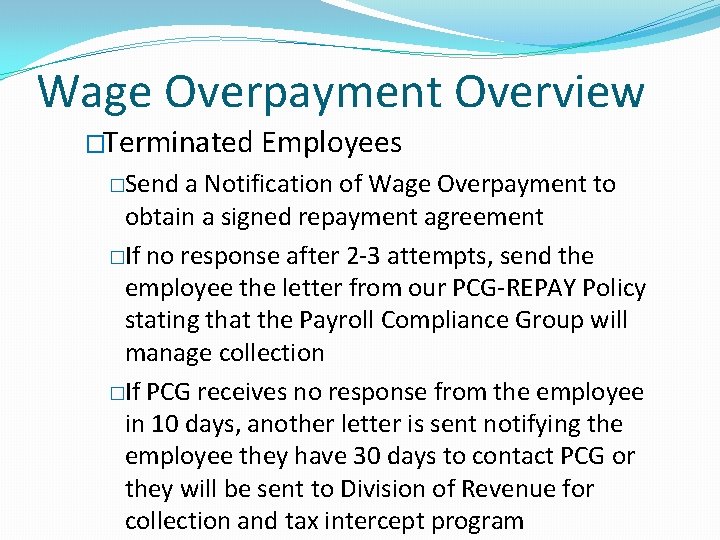 Wage Overpayment Overview

□Terminated Employees

□Send a Notification of Wage Overpayment to obtain a signed repayment agreement

□If no response after 2-3 attempts, send the employee the letter from our PCG-REPAY Policy stating that the Payroll Compliance Group will manage collection

□If PCG receives no response from the employee in 10 days, another letter is sent notifying the employee they have 30 days to contact PCG or they will be sent to Division of Revenue for collection and tax intercept program